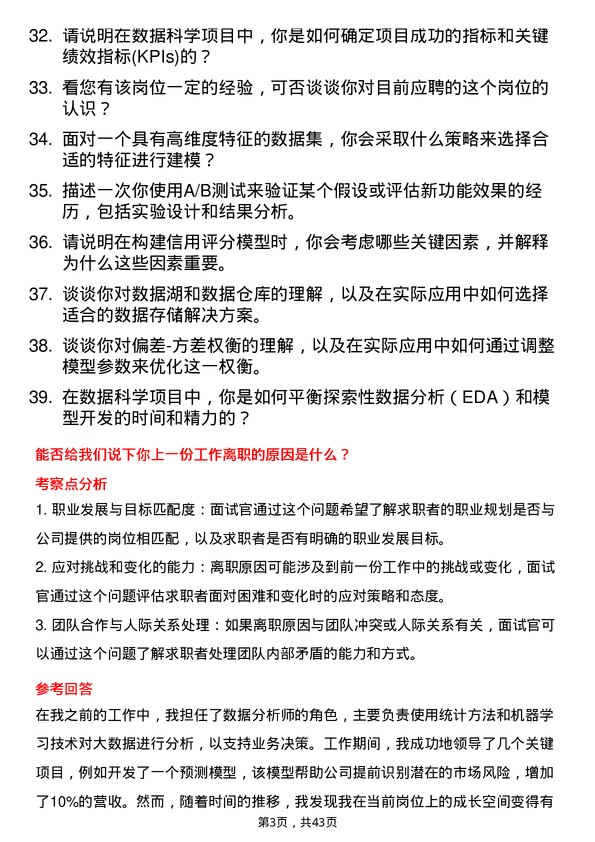 32. 请说明在数据科学项目中，你是如何确定项目成功的指标和关键绩效指标(KPIs)的？

33. 看您有该岗位一定的经验，可否谈谈你对目前应聘的这个岗位的认识？

34. 面对一个具有高维度特征的数据集，你会采取什么策略来选择合适的特征进行建模？

35. 描述一次你使用A/B测试来验证某个假设或评估新功能效果的经历，包括实验设计和结果分析。

36. 请说明在构建信用评分模型时，你会考虑哪些关键因素，并解释为什么这些因素重要。

37. 谈谈你对数据湖和数据仓库的理解，以及在实际应用中如何选择适合的数据存储解决方案。

38. 谈谈你对偏差-方差权衡的理解，以及在实际应用中如何通过调整模型参数来优化这一权衡。

39. 在数据科学项目中，你是如何平衡探索性数据分析（EDA）和模型开发的时间和精力的？

能否给我们说下你上一份工作离职的原因是什么？

考察点分析

1. 职业发展与目标匹配度：面试官通过这个问题希望了解求职者的职业规划是否与公司提供的岗位相匹配，以及求职者是否有明确的职业发展目标。

2. 应对挑战和变化的能力：离职原因可能涉及到前一份工作中的挑战或变化，面试官通过这个问题评估求职者面对困难和变化时的应对策略和态度。

3. 团队合作与人际关系处理：如果离职原因与团队冲突或人际关系有关，面试官可以通过这个问题了解求职者处理团队内部矛盾的能力和方式。

参考回答

在我之前的工作中，我担任了数据分析师的角色，主要负责使用统计方法和机器学习技术对大数据进行分析，以支持业务决策。工作期间，我成功地领导了几个关键项目，例如开发了一个预测模型，该模型帮助公司提前识别潜在的市场风险，增加了10%的营收。然而，随着时间的推移，我发现我在当前岗位上的成长空间变得有

第3页，共43页